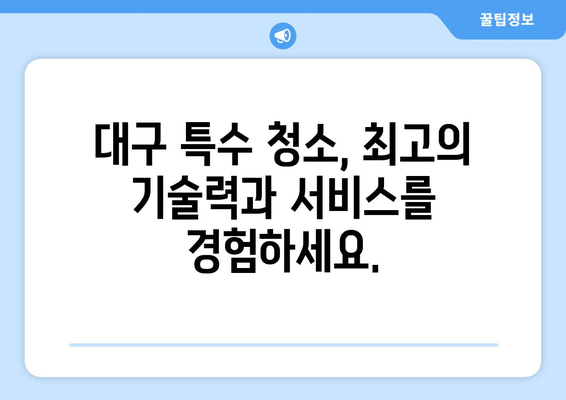 꿀팁정보

대구 특수 청소, 최고의 기술력과 서비스를 경험하세요.